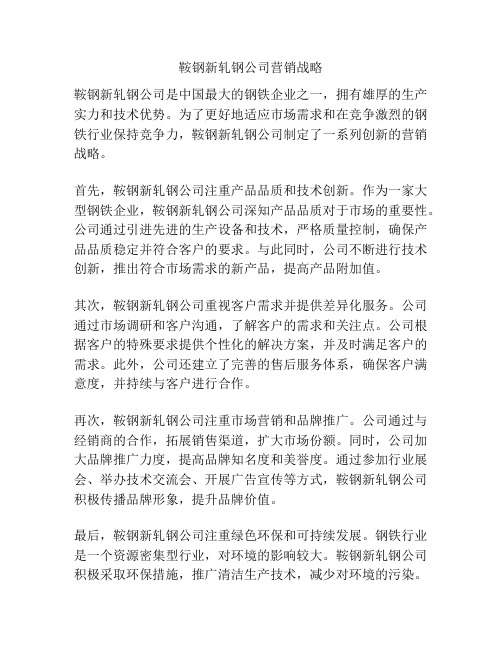 鞍钢新轧钢公司营销战略

鞍钢新轧钢公司是中国最大的钢铁企业之一，拥有雄厚的生产实力和技术优势。为了更好地适应市场需求和在竞争激烈的钢铁行业保持竞争力，鞍钢新轧钢公司制定了一系列创新的营销战略。

首先，鞍钢新轧钢公司注重产品品质和技术创新。作为一家大型钢铁企业，鞍钢新轧钢公司深知产品品质对于市场的重要性。公司通过引进先进的生产设备和技术，严格质量控制，确保产品品质稳定并符合客户的要求。与此同时，公司不断进行技术创新，推出符合市场需求的新产品，提高产品附加值。

其次，鞍钢新轧钢公司重视客户需求并提供差异化服务。公司通过市场调研和客户沟通，了解客户的需求和关注点。公司根据客户的特殊要求提供个性化的解决方案，并及时满足客户的需求。此外，公司还建立了完善的售后服务体系，确保客户满意度，并持续与客户进行合作。

再次，鞍钢新轧钢公司注重市场营销和品牌推广。公司通过与经销商的合作，拓展销售渠道，扩大市场份额。同时，公司加大品牌推广力度，提高品牌知名度和美誉度。通过参加行业展会、举办技术交流会、开展广告宣传等方式，鞍钢新轧钢公司积极传播品牌形象，提升品牌价值。

最后，鞍钢新轧钢公司注重绿色环保和可持续发展。钢铁行业是一个资源密集型行业，对环境的影响较大。鞍钢新轧钢公司积极采取环保措施，推广清洁生产技术，减少对环境的污染。